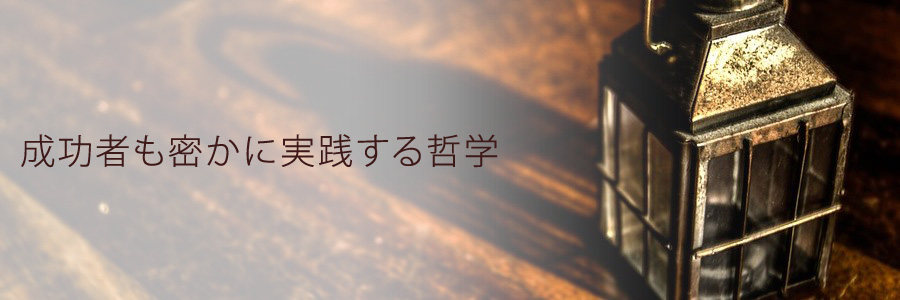 成功者も密かに実践する哲学